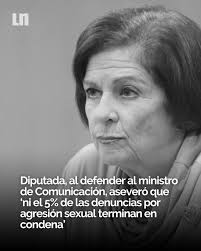 LN

Diputada, al defender al ministro de Comunicación, aseveró que 'ni el 5% de las denuncias por agresión sexual terminan en condena'